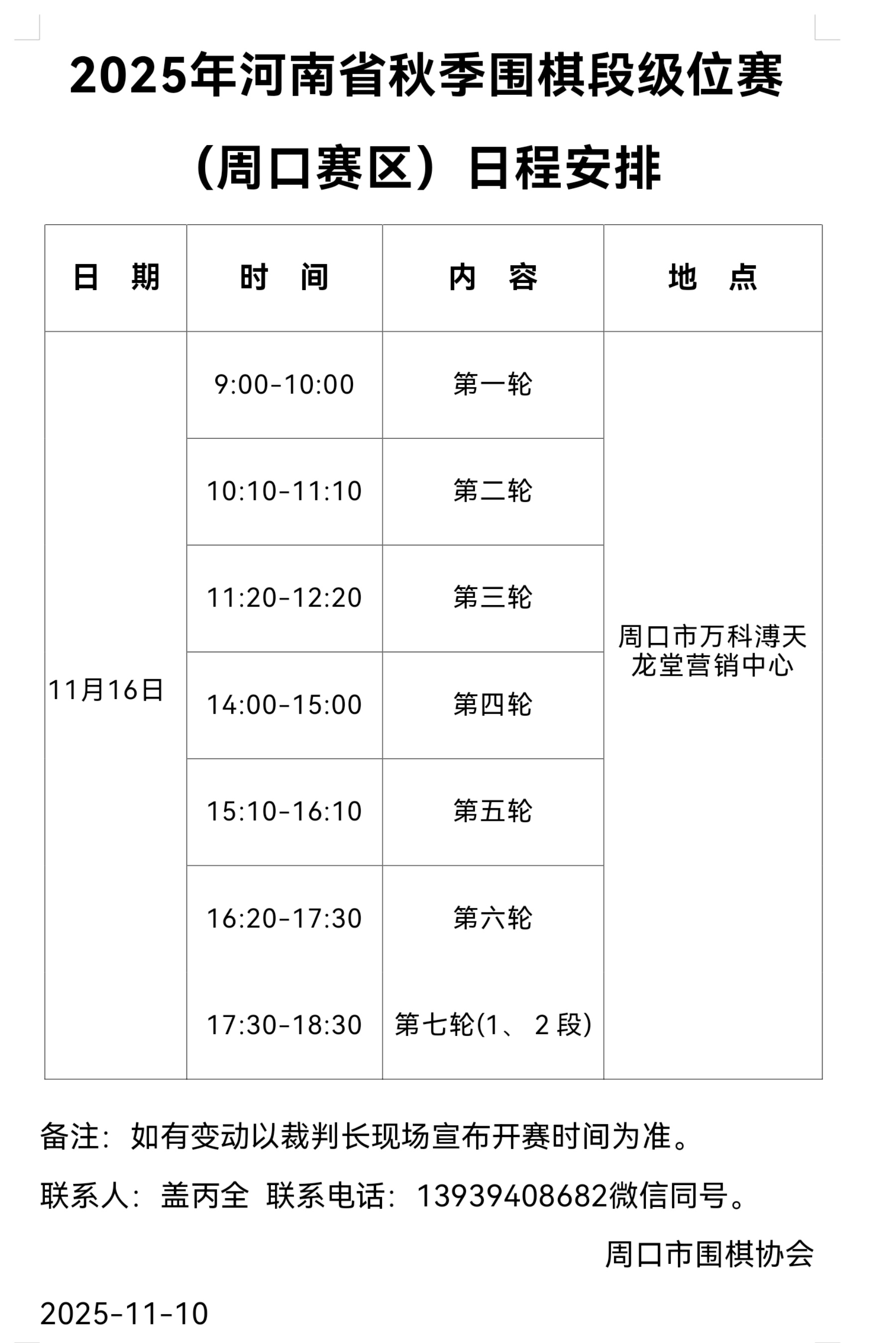 2025年河南省秋季围棋段级位赛

（周口赛区）日程安排

| 日　期 | 时　间 | 内　容 | 地　点 |
|---|---|---|---|
| 11月16日 | 9:00-10:00 | 第一轮 | 周口市万科溥天龙堂营销中心 |
| | 10:10-11:10 | 第二轮 | |
| | 11:20-12:20 | 第三轮 | |
| | 14:00-15:00 | 第四轮 | |
| | 15:10-16:10 | 第五轮 | |
| | 16:20-17:30 | 第六轮 | |
| | 17:30-18:30 | 第七轮(1、2段) | |

备注：如有变动以裁判长现场宣布开赛时间为准。

联系人：盖丙全 联系电话：13939408682微信同号。

周口市围棋协会

2025-11-10